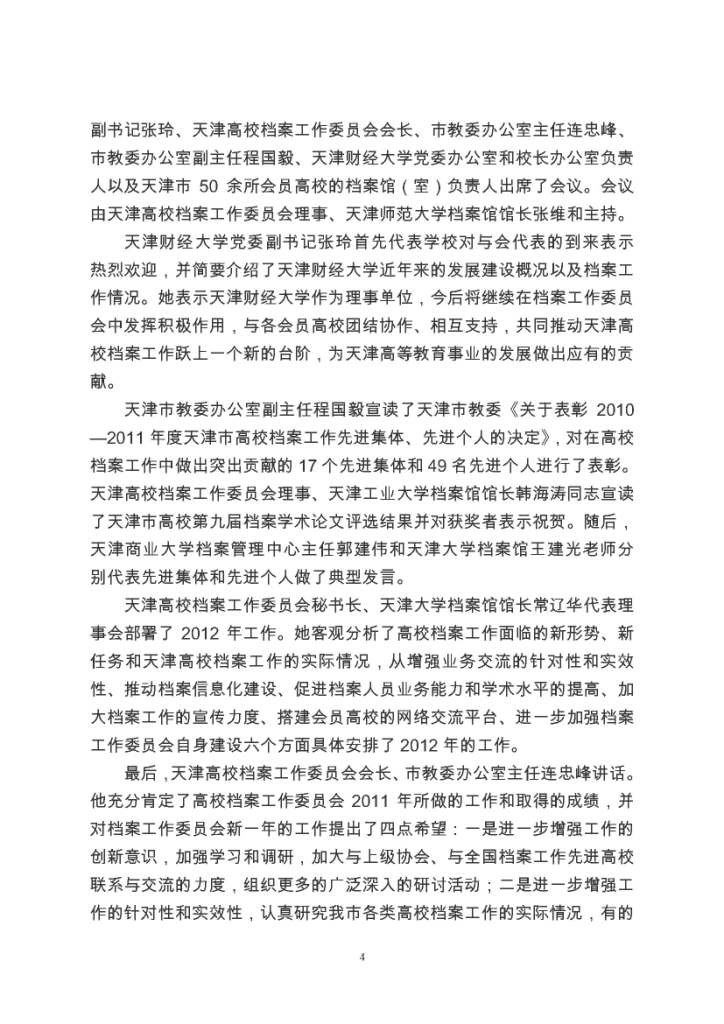 副书记张玲、天津高校档案工作委员会会长、市教委办公室主任连忠峰、市教委办公室副主任程国毅、天津财经大学党委办公室和校长办公室负责人以及天津市 50 余所会员高校的档案馆（室）负责人出席了会议。会议由天津高校档案工作委员会理事、天津师范大学档案馆馆长张维和主持。

天津财经大学党委副书记张玲首先代表学校对与会代表的到来表示热烈欢迎，并简要介绍了天津财经大学近年来的发展建设概况以及档案工作情况。她表示天津财经大学作为理事单位，今后将继续在档案工作委员会中发挥积极作用，与各会员高校团结协作、相互支持，共同推动天津高校档案工作跃上一个新的台阶，为天津高等教育事业的发展做出应有的贡献。

天津市教委办公室副主任程国毅宣读了天津市教委《关于表彰 2010—2011 年度天津市高校档案工作先进集体、先进个人的决定》，对在高校档案工作中做出突出贡献的 17 个先进集体和 49 名先进个人进行了表彰。天津高校档案工作委员会理事、天津工业大学档案馆馆长韩海涛同志宣读了天津市高校第九届档案学术论文评选结果并对获奖者表示祝贺。随后，天津商业大学档案管理中心主任郭建伟和天津大学档案馆王建光老师分别代表先进集体和先进个人做了典型发言。

天津高校档案工作委员会秘书长、天津大学档案馆馆长常辽华代表理事会部署了 2012 年工作。她客观分析了高校档案工作面临的新形势、新任务和天津高校档案工作的实际情况，从增强业务交流的针对性和实效性、推动档案信息化建设、促进档案人员业务能力和学术水平的提高、加大档案工作的宣传力度、搭建会员高校的网络交流平台、进一步加强档案工作委员会自身建设六个方面具体安排了 2012 年的工作。

最后，天津高校档案工作委员会会长、市教委办公室主任连忠峰讲话。他充分肯定了高校档案工作委员会 2011 年所做的工作和取得的成绩，并对档案工作委员会新一年的工作提出了四点希望：一是进一步增强工作的创新意识，加强学习和调研，加大与上级协会、与全国档案工作先进高校联系与交流的力度，组织更多的广泛深入的研讨活动；二是进一步增强工作的针对性和实效性，认真研究我市各类高校档案工作的实际情况，有的

4